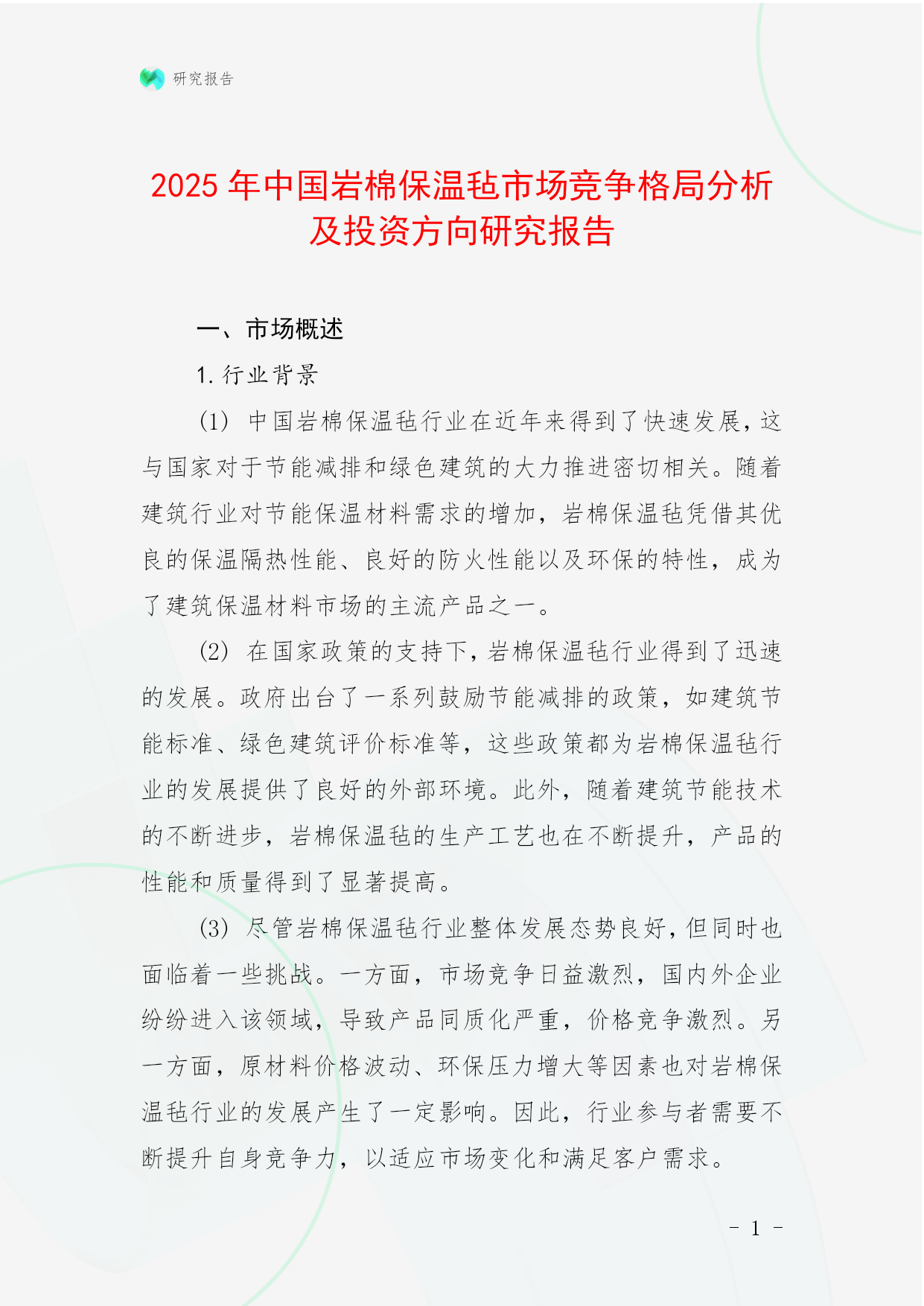 研究报告

2025 年中国岩棉保温毡市场竞争格局分析及投资方向研究报告

一、市场概述

1. 行业背景

(1) 中国岩棉保温毡行业在近年来得到了快速发展，这与国家对于节能减排和绿色建筑的大力推进密切相关。随着建筑行业对节能保温材料需求的增加，岩棉保温毡凭借其优良的保温隔热性能、良好的防火性能以及环保的特性，成为了建筑保温材料市场的主流产品之一。

(2) 在国家政策的支持下，岩棉保温毡行业得到了迅速的发展。政府出台了一系列鼓励节能减排的政策，如建筑节能标准、绿色建筑评价标准等，这些政策都为岩棉保温毡行业的发展提供了良好的外部环境。此外，随着建筑节能技术的不断进步，岩棉保温毡的生产工艺也在不断提升，产品的性能和质量得到了显著提高。

(3) 尽管岩棉保温毡行业整体发展态势良好，但同时也面临着一些挑战。一方面，市场竞争日益激烈，国内外企业纷纷进入该领域，导致产品同质化严重，价格竞争激烈。另一方面，原材料价格波动、环保压力增大等因素也对岩棉保温毡行业的发展产生了一定影响。因此，行业参与者需要不断提升自身竞争力，以适应市场变化和满足客户需求。

- 1 -